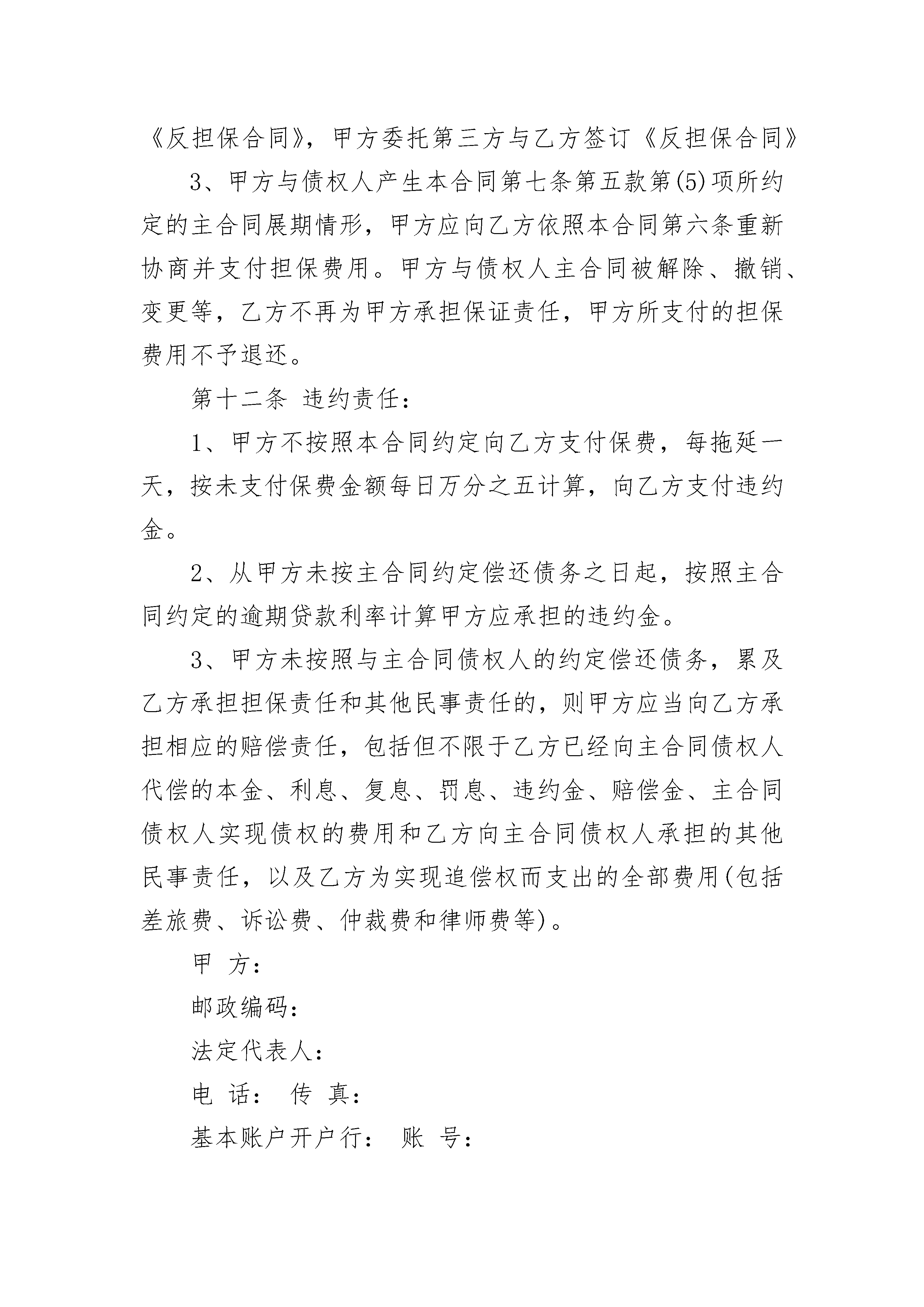 《反担保合同》，甲方委托第三方与乙方签订《反担保合同》

3、甲方与债权人产生本合同第七条第五款第(5)项所约定的主合同展期情形，甲方应向乙方依照本合同第六条重新协商并支付担保费用。甲方与债权人主合同被解除、撤销、变更等，乙方不再为甲方承担保证责任，甲方所支付的担保费用不予退还。

第十二条 违约责任：

1、甲方不按照本合同约定向乙方支付保费，每拖延一天，按未支付保费金额每日万分之五计算，向乙方支付违约金。

2、从甲方未按主合同约定偿还债务之日起，按照主合同约定的逾期贷款利率计算甲方应承担的违约金。

3、甲方未按照与主合同债权人的约定偿还债务，累及乙方承担担保责任和其他民事责任的，则甲方应当向乙方承担相应的赔偿责任，包括但不限于乙方已经向主合同债权人代偿的本金、利息、复息、罚息、违约金、赔偿金、主合同债权人实现债权的费用和乙方向主合同债权人承担的其他民事责任，以及乙方为实现追偿权而支出的全部费用(包括差旅费、诉讼费、仲裁费和律师费等)。

甲 方：

邮政编码：

法定代表人：

电 话： 传 真：

基本账户开户行： 账 号：